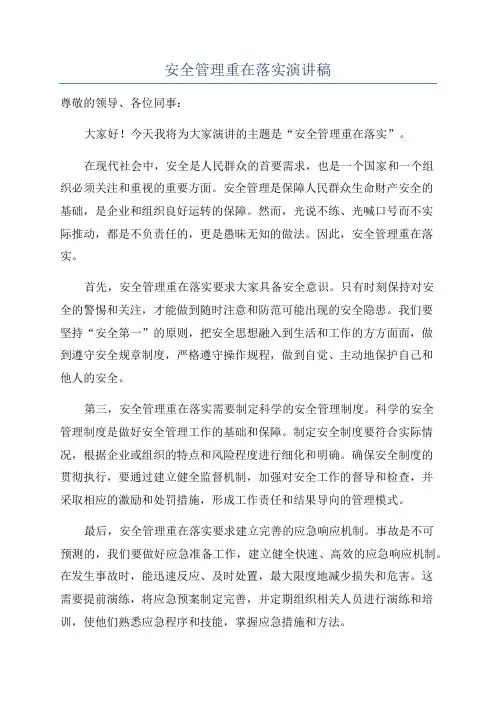 安全管理重在落实演讲稿

尊敬的领导、各位同事：

大家好！今天我将为大家演讲的主题是“安全管理重在落实”。

在现代社会中，安全是人民群众的首要需求，也是一个国家和一个组织必须关注和重视的重要方面。安全管理是保障人民群众生命财产安全的基础，是企业和组织良好运转的保障。然而，光说不练、光喊口号而不实际推动，都是不负责任的，更是愚昧无知的做法。因此，安全管理重在落实。

首先，安全管理重在落实要求大家具备安全意识。只有时刻保持对安全的警惕和关注，才能做到随时注意和防范可能出现的安全隐患。我们要坚持“安全第一”的原则，把安全思想融入到生活和工作的方方面面，做到遵守安全规章制度，严格遵守操作规程，做到自觉、主动地保护自己和他人的安全。

第三，安全管理重在落实需要制定科学的安全管理制度。科学的安全管理制度是做好安全管理工作的基础和保障。制定安全制度要符合实际情况，根据企业或组织的特点和风险程度进行细化和明确。确保安全制度的贯彻执行，要通过建立健全监督机制，加强对安全工作的督导和检查，并采取相应的激励和处罚措施，形成工作责任和结果导向的管理模式。

最后，安全管理重在落实要求建立完善的应急响应机制。事故是不可预测的，我们要做好应急准备工作，建立健全快速、高效的应急响应机制。在发生事故时，能迅速反应、及时处置，最大限度地减少损失和危害。这需要提前演练，将应急预案制定完善，并定期组织相关人员进行演练和培训，使他们熟悉应急程序和技能，掌握应急措施和方法。